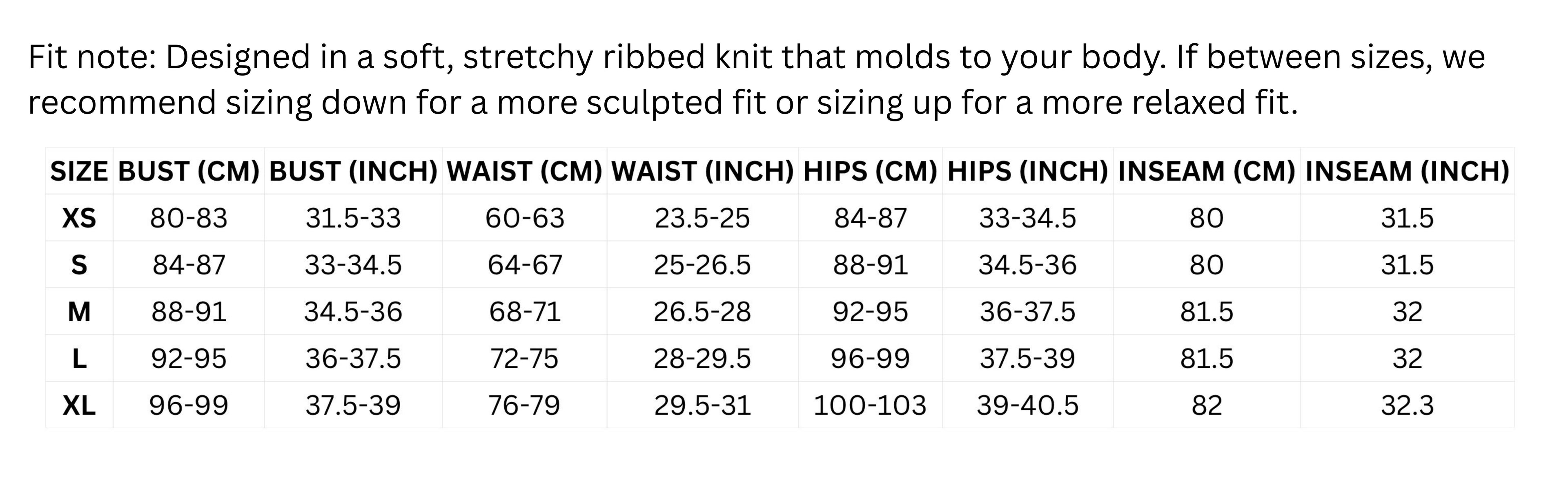 Fit note: Designed in a soft, stretchy ribbed knit that molds to your body. If between sizes, we recommend sizing down for a more sculpted fit or sizing up for a more relaxed fit.

| SIZE | BUST (CM) | BUST (INCH) | WAIST (CM) | WAIST (INCH) | HIPS (CM) | HIPS (INCH) | INSEAM (CM) | INSEAM (INCH) |
|---|---|---|---|---|---|---|---|---|
| XS | 80-83 | 31.5-33 | 60-63 | 23.5-25 | 84-87 | 33-34.5 | 80 | 31.5 |
| S | 84-87 | 33-34.5 | 64-67 | 25-26.5 | 88-91 | 34.5-36 | 80 | 31.5 |
| M | 88-91 | 34.5-36 | 68-71 | 26.5-28 | 92-95 | 36-37.5 | 81.5 | 32 |
| L | 92-95 | 36-37.5 | 72-75 | 28-29.5 | 96-99 | 37.5-39 | 81.5 | 32 |
| XL | 96-99 | 37.5-39 | 76-79 | 29.5-31 | 100-103 | 39-40.5 | 82 | 32.3 |